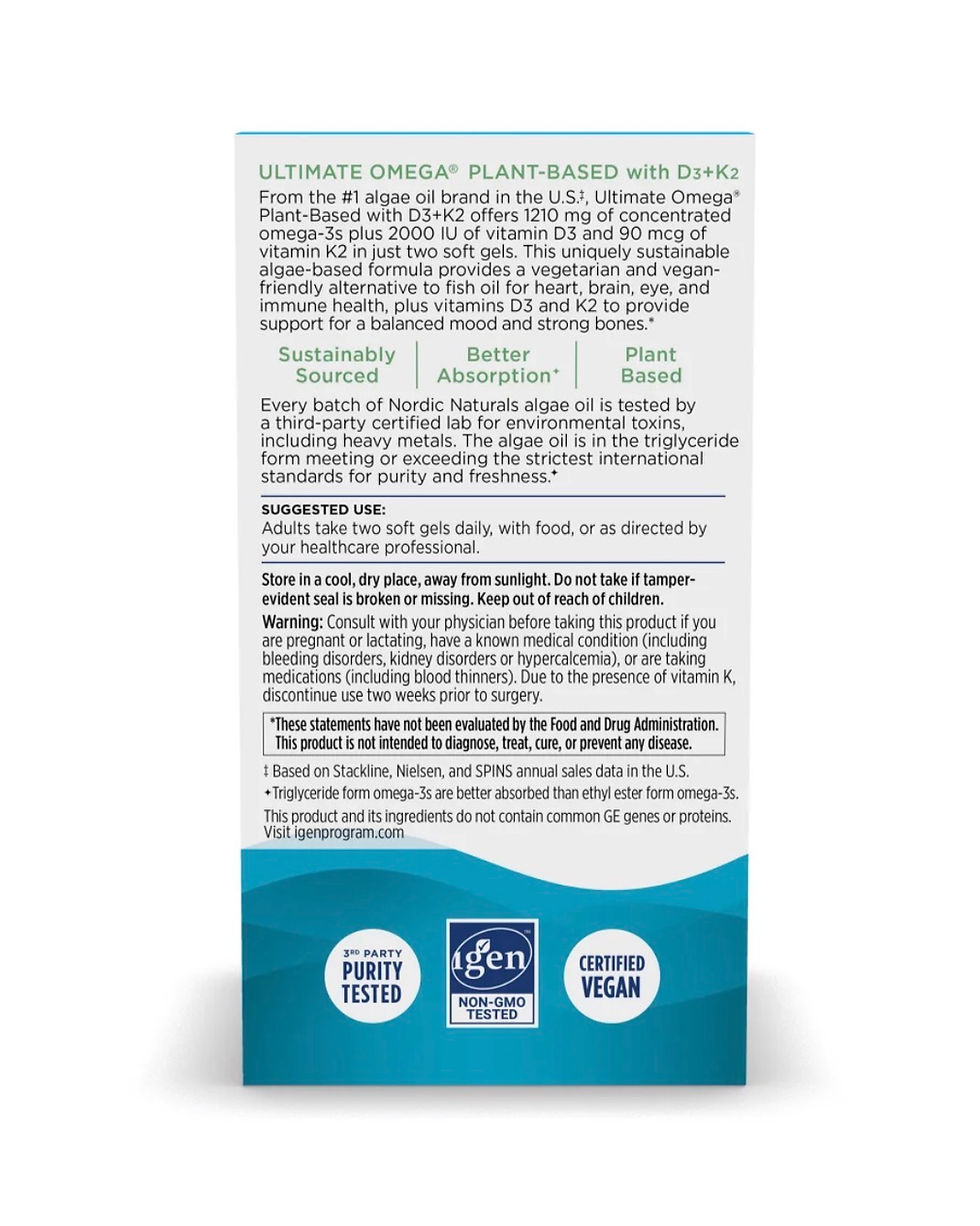 ULTIMATE OMEGA® PLANT-BASED with D3+K2

From the #1 algae oil brand in the U.S.‡, Ultimate Omega® Plant-Based with D3+K2 offers 1210 mg of concentrated omega-3s plus 2000 IU of vitamin D3 and 90 mcg of vitamin K2 in just two soft gels. This uniquely sustainable algae-based formula provides a vegetarian and vegan-friendly alternative to fish oil for heart, brain, eye, and immune health, plus vitamins D3 and K2 to provide support for a balanced mood and strong bones.*

Sustainably Sourced

Better Absorption✦

Plant Based

Every batch of Nordic Naturals algae oil is tested by a third-party certified lab for environmental toxins, including heavy metals. The algae oil is in the triglyceride form meeting or exceeding the strictest international standards for purity and freshness.✦

SUGGESTED USE:
Adults take two soft gels daily, with food, or as directed by your healthcare professional.

Store in a cool, dry place, away from sunlight. Do not take if tamper-evident seal is broken or missing. Keep out of reach of children.

Warning: Consult with your physician before taking this product if you are pregnant or lactating, have a known medical condition (including bleeding disorders, kidney disorders or hypercalcemia), or are taking medications (including blood thinners). Due to the presence of vitamin K, discontinue use two weeks prior to surgery.

*These statements have not been evaluated by the Food and Drug Administration. This product is not intended to diagnose, treat, cure, or prevent any disease.

‡ Based on Stackline, Nielsen, and SPINS annual sales data in the U.S.

✦Triglyceride form omega-3s are better absorbed than ethyl ester form omega-3s.

This product and its ingredients do not contain common GE genes or proteins. Visit igenprogram.com

3RD PARTY
PURITY
TESTED

igen
NON-GMO
TESTED

CERTIFIED
VEGAN